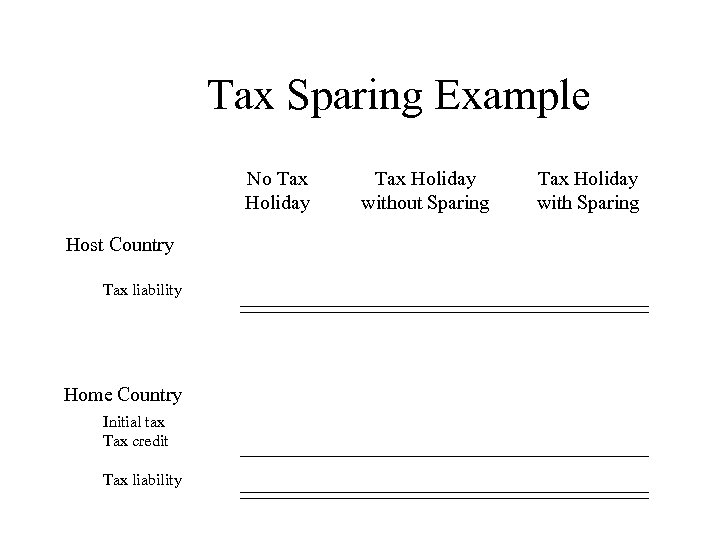 Tax Sparing Example

| | No Tax Holiday | Tax Holiday without Sparing | Tax Holiday with Sparing |
|---|---|---|---|
| Host Country | | | |
| Tax liability | | | |
| Home Country | | | |
| Initial tax | | | |
| Tax credit | | | |
| Tax liability | | | |